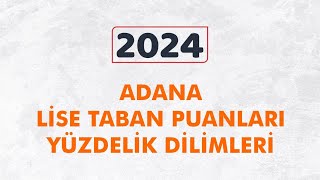 2024

ADANA
LİSE TABAN PUANLARI
YÜZDELİK DİLİMLERİ